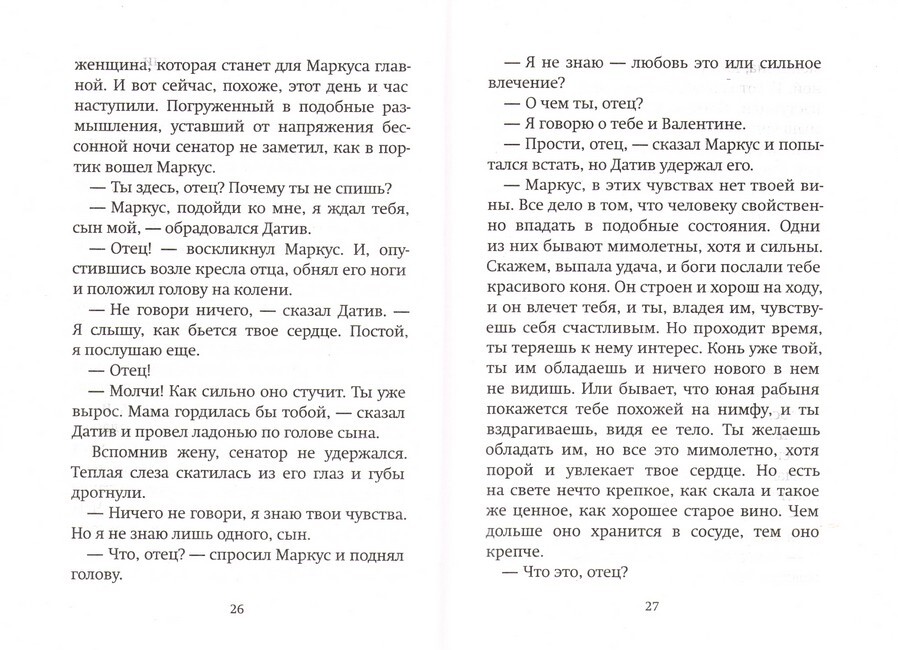 женщина, которая станет для Маркуса главной. И вот сейчас, похоже, этот день и час наступили. Погруженный в подобные размышления, уставший от напряжения бессонной ночи сенатор не заметил, как в портик вошел Маркус.

— Ты здесь, отец? Почему ты не спишь?

— Маркус, подойди ко мне, я ждал тебя, сын мой, — обрадовался Датив.

— Отец! — воскликнул Маркус. И, опустившись возле кресла отца, обнял его ноги и положил голову на колени.

— Не говори ничего, — сказал Датив. — Я слышу, как бьется твое сердце. Постой, я послушаю еще.

— Отец!

— Молчи! Как сильно оно стучит. Ты уже вырос. Мама гордилась бы тобой, — сказал Датив и провел ладонью по голове сына.

Вспомнив жену, сенатор не удержался. Теплая слеза скатилась из его глаз и губы дрогнули.

— Ничего не говори, я знаю твои чувства. Но я не знаю лишь одного, сын.

— Что, отец? — спросил Маркус и поднял голову.

26

— Я не знаю — любовь это или сильное влечение?

— О чем ты, отец?

— Я говорю о тебе и Валентине.

— Прости, отец, — сказал Маркус и попытался встать, но Датив удержал его.

— Маркус, в этих чувствах нет твоей вины. Все дело в том, что человеку свойственно впадать в подобные состояния. Одни из них бывают мимолетны, хотя и сильны. Скажем, выпала удача, и боги послали тебе красивого коня. Он строен и хорош на ходу, и он влечет тебя, и ты, владея им, чувствуешь себя счастливым. Но проходит время, ты теряешь к нему интерес. Конь уже твой, ты им обладаешь и ничего нового в нем не видишь. Или бывает, что юная рабыня покажется тебе похожей на нимфу, и ты вздрагиваешь, видя ее тело. Ты желаешь обладать им, но все это мимолетно, хотя порой и увлекает твое сердце. Но есть на свете нечто крепкое, как скала и такое же ценное, как хорошее старое вино. Чем дольше оно хранится в сосуде, тем оно крепче.

— Что это, отец?

27